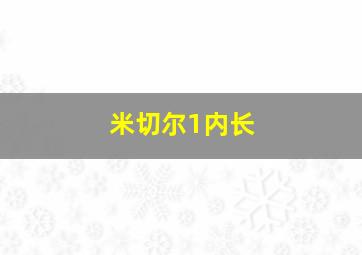 米切尔1内长